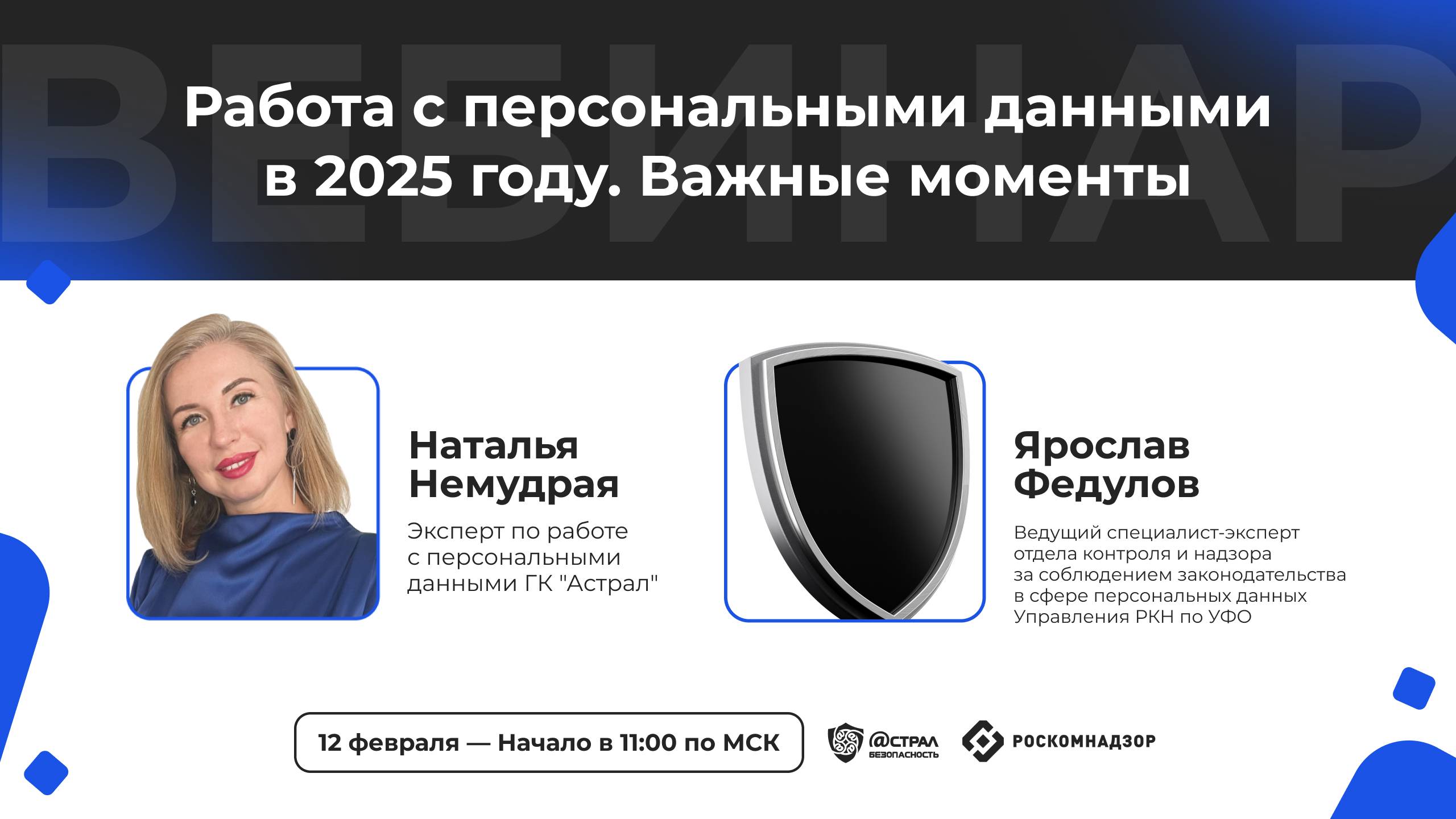 ВЕБИНАР

Работа с персональными данными в 2025 году. Важные моменты

Наталья Немудрая

Эксперт по работе с персональными данными ГК "Астрал"

Ярослав Федулов

Ведущий специалист-эксперт отдела контроля и надзора за соблюдением законодательства в сфере персональных данных Управления РКН по УФО

12 февраля — Начало в 11:00 по МСК

@СТРАЛ БЕЗОПАСНОСТЬ

РОСКОМНАДЗОР